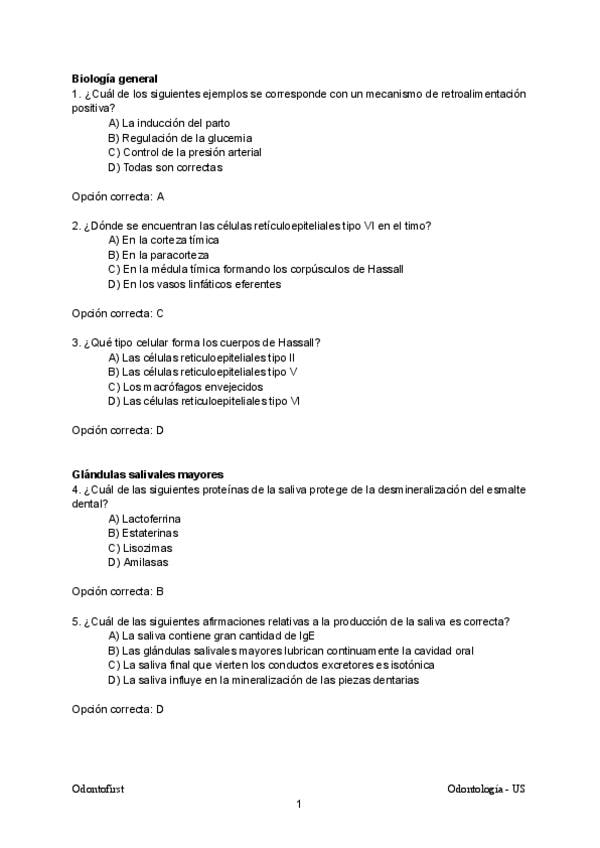 Biología general
1. ¿Cuál de los siguientes ejemplos se corresponde con un mecanismo de retroalimentación positiva?
A) La inducción del parto
B) Regulación de la glucemia
C) Control de la presión arterial
D) Todas son correctas

Opción correcta: A

2. ¿Dónde se encuentran las células retículoepiteliales tipo VI en el timo?
A) En la corteza tímica
B) En la paracorteza
C) En la médula tímica formando los corpúsculos de Hassall
D) En los vasos linfáticos eferentes

Opción correcta: C

3. ¿Qué tipo celular forma los cuerpos de Hassall?
A) Las células reticuloepiteliales tipo II
B) Las células reticuloepiteliales tipo V
C) Los macrófagos envejecidos
D) Las células reticuloepiteliales tipo VI

Opción correcta: D

Glándulas salivales mayores
4. ¿Cuál de las siguientes proteínas de la saliva protege de la desmineralización del esmalte dental?
A) Lactoferrina
B) Estaterinas
C) Lisozimas
D) Amilasas

Opción correcta: B

5. ¿Cuál de las siguientes afirmaciones relativas a la producción de la saliva es correcta?
A) La saliva contiene gran cantidad de IgE
B) Las glándulas salivales mayores lubrican continuamente la cavidad oral
C) La saliva final que vierten los conductos excretores es isotónica
D) La saliva influye en la mineralización de las piezas dentarias

Opción correcta: D

Odontofirst
Odontología - US
1